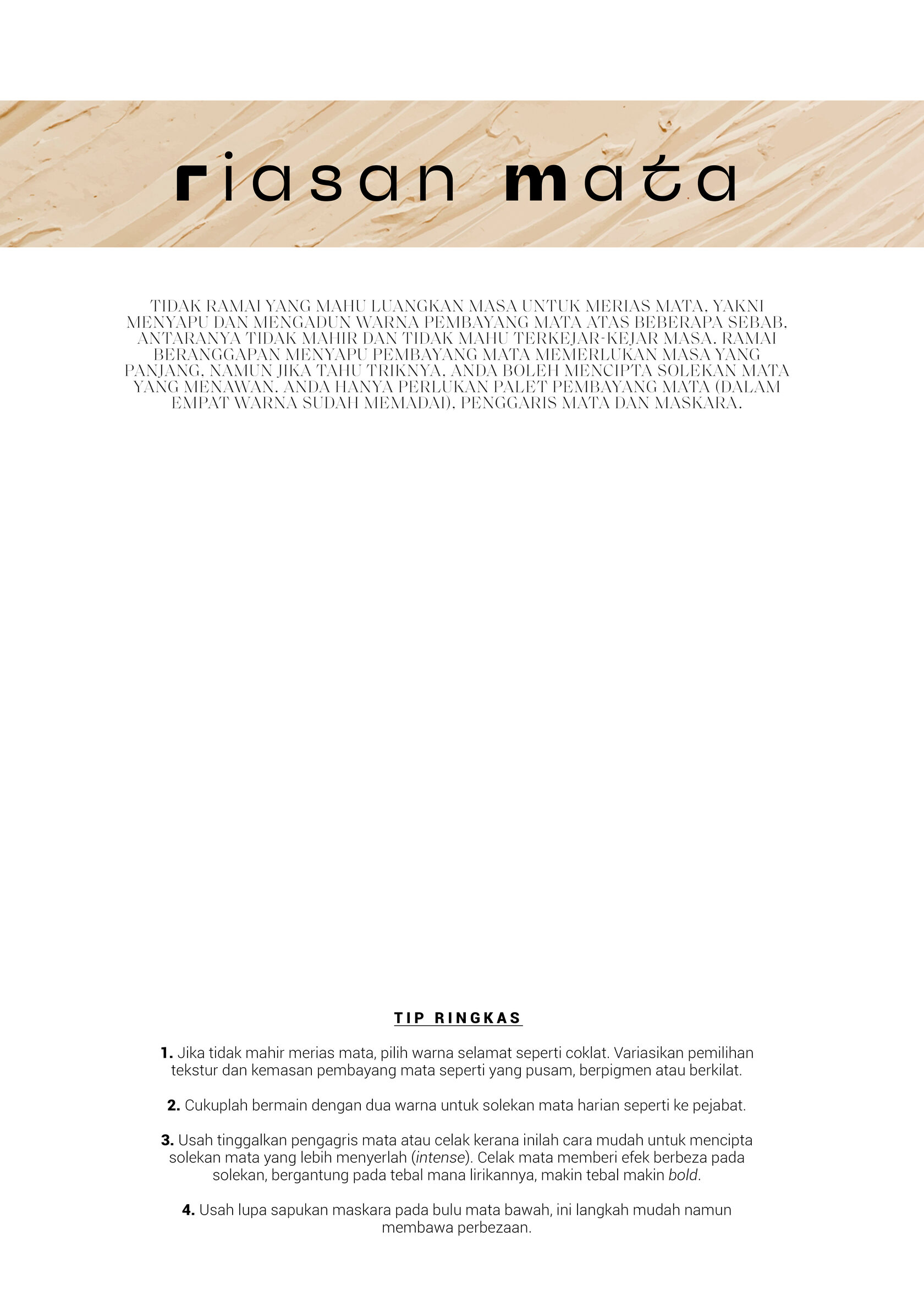 riasan mata

TIDAK RAMAI YANG MAHU LUANGKAN MASA UNTUK MERIAS MATA, YAKNI MENYAPU DAN MENGADUN WARNA PEMBAYANG MATA ATAS BEBERAPA SEBAB, ANTARANYA TIDAK MAHIR DAN TIDAK MAHU TERKEJAR-KEJAR MASA. RAMAI BERANGGAPAN MENYAPU PEMBAYANG MATA MEMERLUKAN MASA YANG PANJANG, NAMUN JIKA TAHU TRIKNYA, ANDA BOLEH MENCIPTA SOLEKAN MATA YANG MENAWAN. ANDA HANYA PERLUKAN PALET PEMBAYANG MATA (DALAM EMPAT WARNA SUDAH MEMADAI), PENGGARIS MATA DAN MASKARA.

TIP RINGKAS

1. Jika tidak mahir merias mata, pilih warna selamat seperti coklat. Variasikan pemilihan tekstur dan kemasan pembayang mata seperti yang pusam, berpigmen atau berkilat.

2. Cukuplah bermain dengan dua warna untuk solekan mata harian seperti ke pejabat.

3. Usah tinggalkan pengagris mata atau celak kerana inilah cara mudah untuk mencipta solekan mata yang lebih menyerlah (intense). Celak mata memberi efek berbeza pada solekan, bergantung pada tebal mana lirikannya, makin tebal makin bold.

4. Usah lupa sapukan maskara pada bulu mata bawah, ini langkah mudah namun membawa perbezaan.